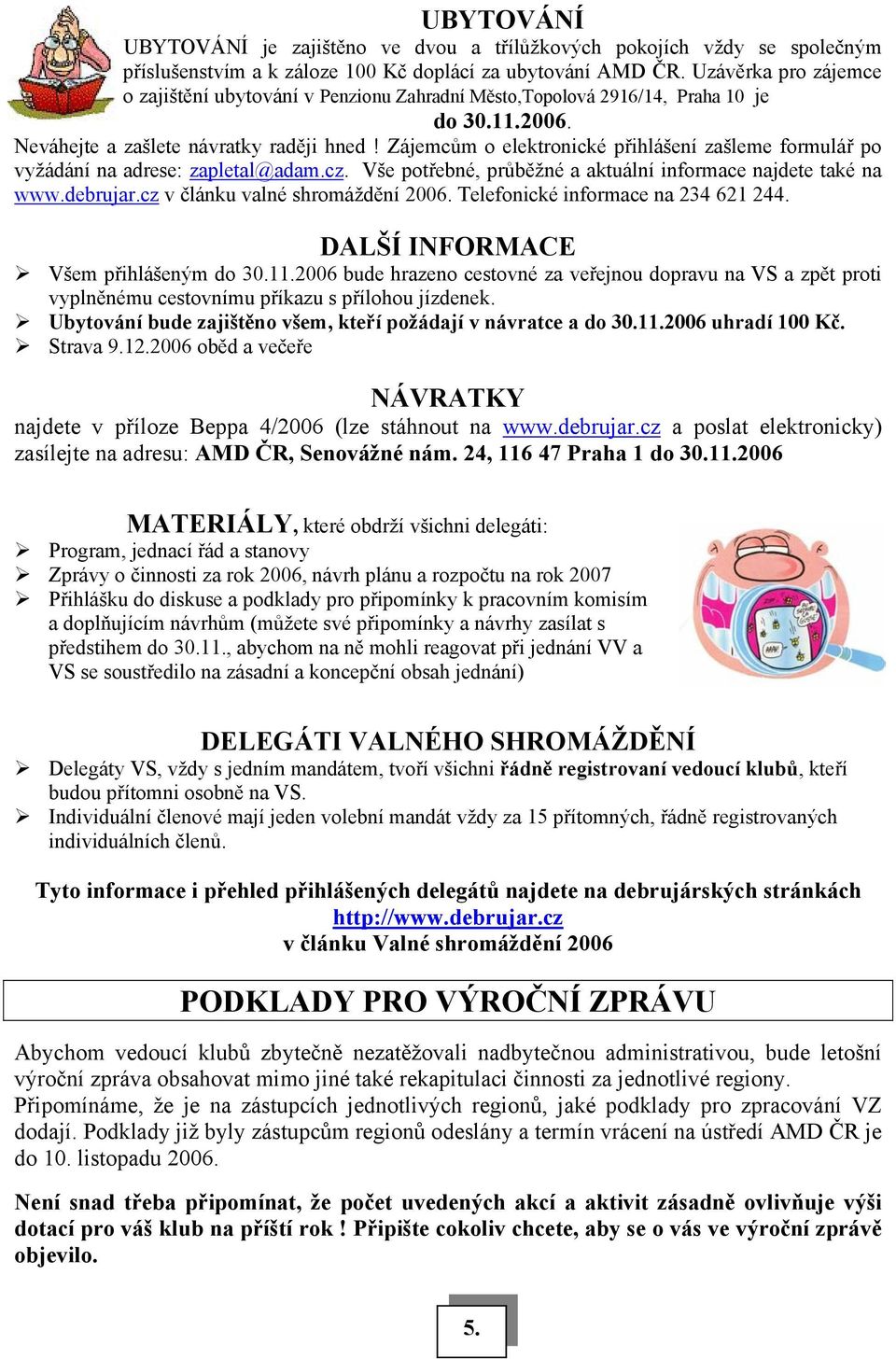 UBYTOVÁNÍ

UBYTOVÁNÍ je zajištěno ve dvou a třílůžkových pokojích vždy se společným příslušenstvím a k záloze 100 Kč doplácí za ubytování AMD ČR. Uzávěrka pro zájemce o zajištění ubytování v Penzionu Zahradní Město,Topolová 2916/14, Praha 10 je do 30.11.2006.

Neváhejte a zašlete návratky raději hned ! Zájemcům o elektronické přihlášení zašleme formulář po vyžádání na adrese: zapletal@adam.cz. Vše potřebné, průběžné a aktuální informace najdete také na www.debrujar.cz v článku valné shromáždění 2006. Telefonické informace na 234 621 244.

DALŠÍ INFORMACE

➢ Všem přihlášeným do 30.11.2006 bude hrazeno cestovné za veřejnou dopravu na VS a zpět proti vyplněnému cestovnímu příkazu s přílohou jízdenek.
➢ Ubytování bude zajištěno všem, kteří požádají v návratce a do 30.11.2006 uhradí 100 Kč.
➢ Strava 9.12.2006 oběd a večeře

NÁVRATKY

najdete v příloze Beppa 4/2006 (lze stáhnout na www.debrujar.cz a poslat elektronicky) zasílejte na adresu: AMD ČR, Senovážné nám. 24, 116 47 Praha 1 do 30.11.2006

MATERIÁLY, které obdrží všichni delegáti:

➢ Program, jednací řád a stanovy
➢ Zprávy o činnosti za rok 2006, návrh plánu a rozpočtu na rok 2007
➢ Přihlášku do diskuse a podklady pro připomínky k pracovním komisím a doplňujícím návrhům (můžete své připomínky a návrhy zasílat s předstihem do 30.11., abychom na ně mohli reagovat při jednání VV a VS se soustředilo na zásadní a koncepční obsah jednání)

DELEGÁTI VALNÉHO SHROMÁŽDĚNÍ

➢ Delegáty VS, vždy s jedním mandátem, tvoří všichni řádně registrovaní vedoucí klubů, kteří budou přítomni osobně na VS.
➢ Individuální členové mají jeden volební mandát vždy za 15 přítomných, řádně registrovaných individuálních členů.

Tyto informace i přehled přihlášených delegátů najdete na debrujárských stránkách
http://www.debrujar.cz
v článku Valné shromáždění 2006

PODKLADY PRO VÝROČNÍ ZPRÁVU

Abychom vedoucí klubů zbytečně nezatěžovali nadbytečnou administrativou, bude letošní výroční zpráva obsahovat mimo jiné také rekapitulaci činnosti za jednotlivé regiony. Připomínáme, že je na zástupcích jednotlivých regionů, jaké podklady pro zpracování VZ dodají. Podklady již byly zástupcům regionů odeslány a termín vrácení na ústředí AMD ČR je do 10. listopadu 2006.

Není snad třeba připomínat, že počet uvedených akcí a aktivit zásadně ovlivňuje výši dotací pro váš klub na příští rok ! Připište cokoliv chcete, aby se o vás ve výroční zprávě objevilo.

5.